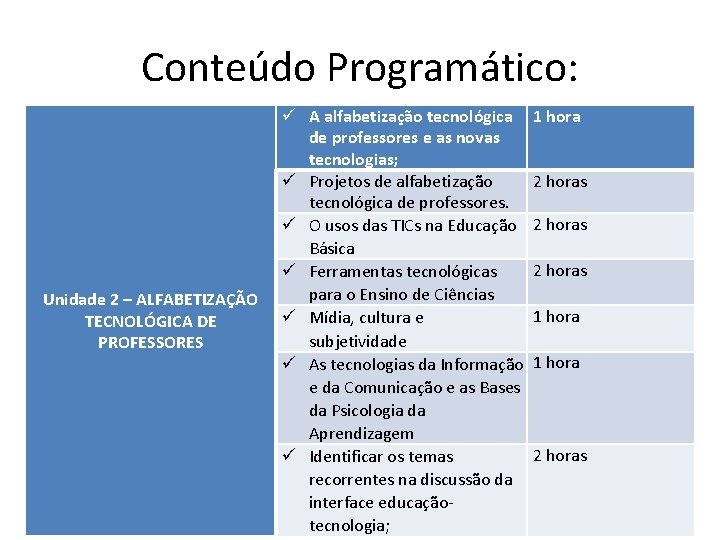 Conteúdo Programático:

| Unidade 2 – ALFABETIZAÇÃO TECNOLÓGICA DE PROFESSORES | ✓ A alfabetização tecnológica de professores e as novas tecnologias; | 1 hora |
|---|---|---|
| | ✓ Projetos de alfabetização tecnológica de professores. | 2 horas |
| | ✓ O usos das TICs na Educação Básica | 2 horas |
| | ✓ Ferramentas tecnológicas para o Ensino de Ciências | 2 horas |
| | ✓ Mídia, cultura e subjetividade | 1 hora |
| | ✓ As tecnologias da Informação e da Comunicação e as Bases da Psicologia da Aprendizagem | 1 hora |
| | ✓ Identificar os temas recorrentes na discussão da interface educação-tecnologia; | 2 horas |